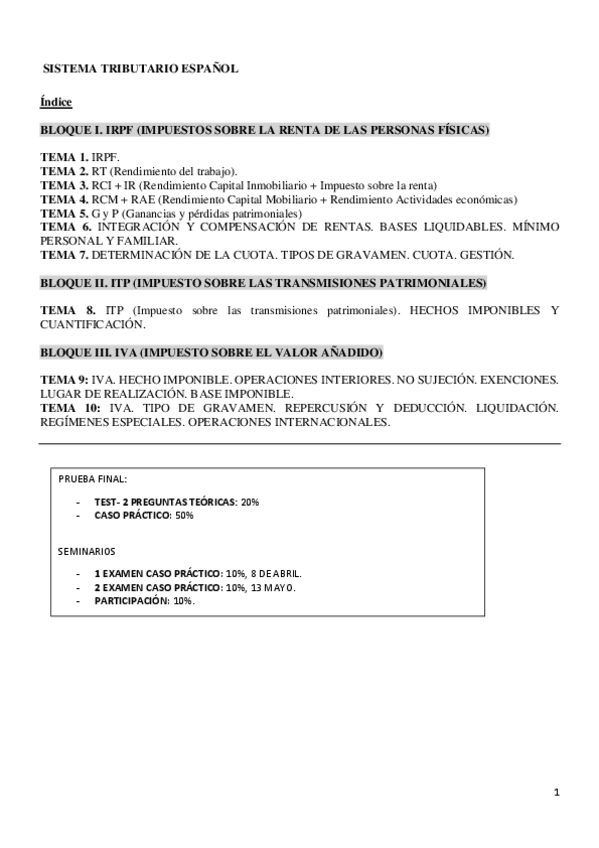 SISTEMA TRIBUTARIO ESPAÑOL

Índice

BLOQUE I. IRPF (IMPUESTOS SOBRE LA RENTA DE LAS PERSONAS FÍSICAS)

TEMA 1. IRPF.
TEMA 2. RT (Rendimiento del trabajo).
TEMA 3. RCI + IR (Rendimiento Capital Inmobiliario + Impuesto sobre la renta)
TEMA 4. RCM + RAE (Rendimiento Capital Mobiliario + Rendimiento Actividades económicas)
TEMA 5. G y P (Ganancias y pérdidas patrimoniales)
TEMA 6. INTEGRACIÓN Y COMPENSACIÓN DE RENTAS. BASES LIQUIDABLES. MÍNIMO PERSONAL Y FAMILIAR.
TEMA 7. DETERMINACIÓN DE LA CUOTA. TIPOS DE GRAVAMEN. CUOTA. GESTIÓN.

BLOQUE II. ITP (IMPUESTO SOBRE LAS TRANSMISIONES PATRIMONIALES)

TEMA 8. ITP (Impuesto sobre las transmisiones patrimoniales). HECHOS IMPONIBLES Y CUANTIFICACIÓN.

BLOQUE III. IVA (IMPUESTO SOBRE EL VALOR AÑADIDO)

TEMA 9: IVA. HECHO IMPONIBLE. OPERACIONES INTERIORES. NO SUJECIÓN. EXENCIONES. LUGAR DE REALIZACIÓN. BASE IMPONIBLE.
TEMA 10: IVA. TIPO DE GRAVAMEN. REPERCUSIÓN Y DEDUCCIÓN. LIQUIDACIÓN. REGÍMENES ESPECIALES. OPERACIONES INTERNACIONALES.

PRUEBA FINAL:

- TEST- 2 PREGUNTAS TEÓRICAS: 20%
- CASO PRÁCTICO: 50%

SEMINARIOS

- 1 EXAMEN CASO PRÁCTICO: 10%, 8 DE ABRIL.
- 2 EXAMEN CASO PRÁCTICO: 10%, 13 MAYO.
- PARTICIPACIÓN: 10%.

1